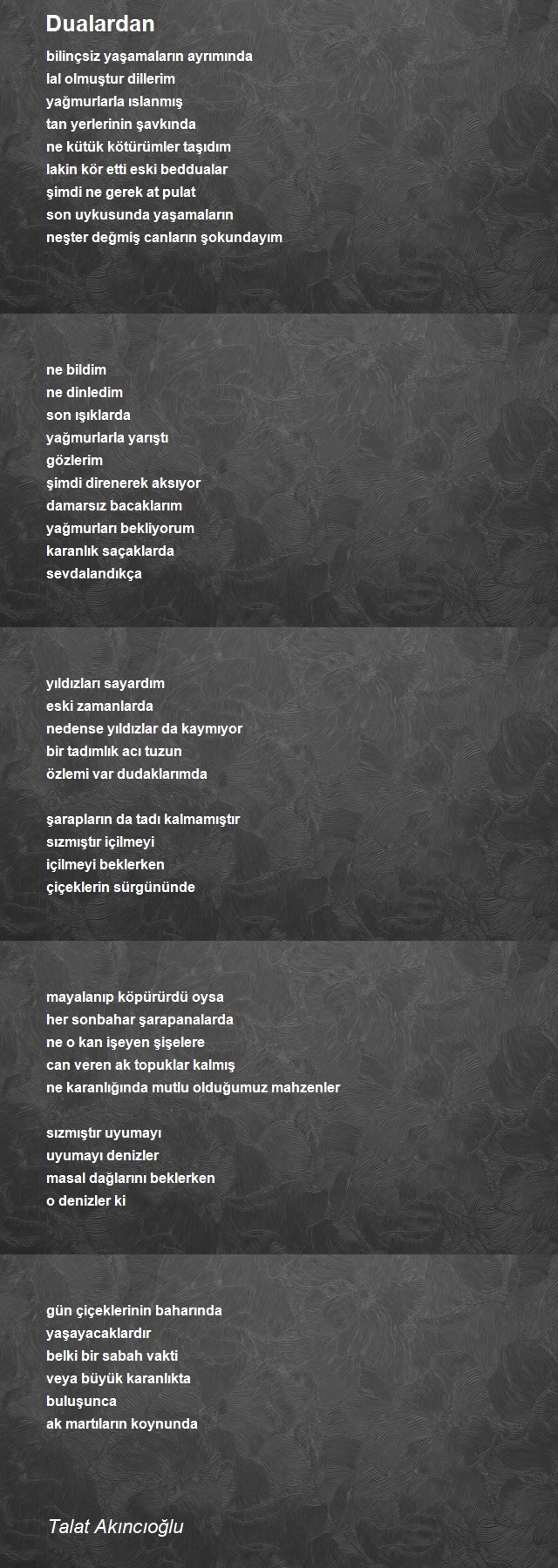 Dualardan

bilinçsiz yaşamaların ayrımında
lal olmuştur dillerim
yağmurlarla ıslanmış
tan yerlerinin şavkında
ne kütük kötürümler taşıdım
lakin kör etti eski beddualar
şimdi ne gerek at pulat
son uykusunda yaşamaların
neşter değmiş canların şokundayım

ne bildim
ne dinledim
son ışıklarda
yağmurlarla yarıştı
gözlerim
şimdi direnerek aksıyor
damarsız bacaklarım
yağmurları bekliyorum
karanlık saçaklarda
sevdalandıkça

yıldızları sayardım
eski zamanlarda
nedense yıldızlar da kaymıyor
bir tadımlık acı tuzun
özlemi var dudaklarımda

şarapların da tadı kalmamıştır
sızmıştır içilmeyi
içilmeyi beklerken
çiçeklerin sürgününde

mayalanıp köpürürdü oysa
her sonbahar şarapanalarda
ne o kan işeyen şişelere
can veren ak topuklar kalmış
ne karanlığında mutlu olduğumuz mahzenler

sızmıştır uyumayı
uyumayı denizler
masal dağlarını beklerken
o denizler ki

gün çiçeklerinin baharında
yaşayacaklardır
belki bir sabah vakti
veya büyük karanlıkta
buluşunca
ak martıların koynunda

Talat Akıncıoğlu